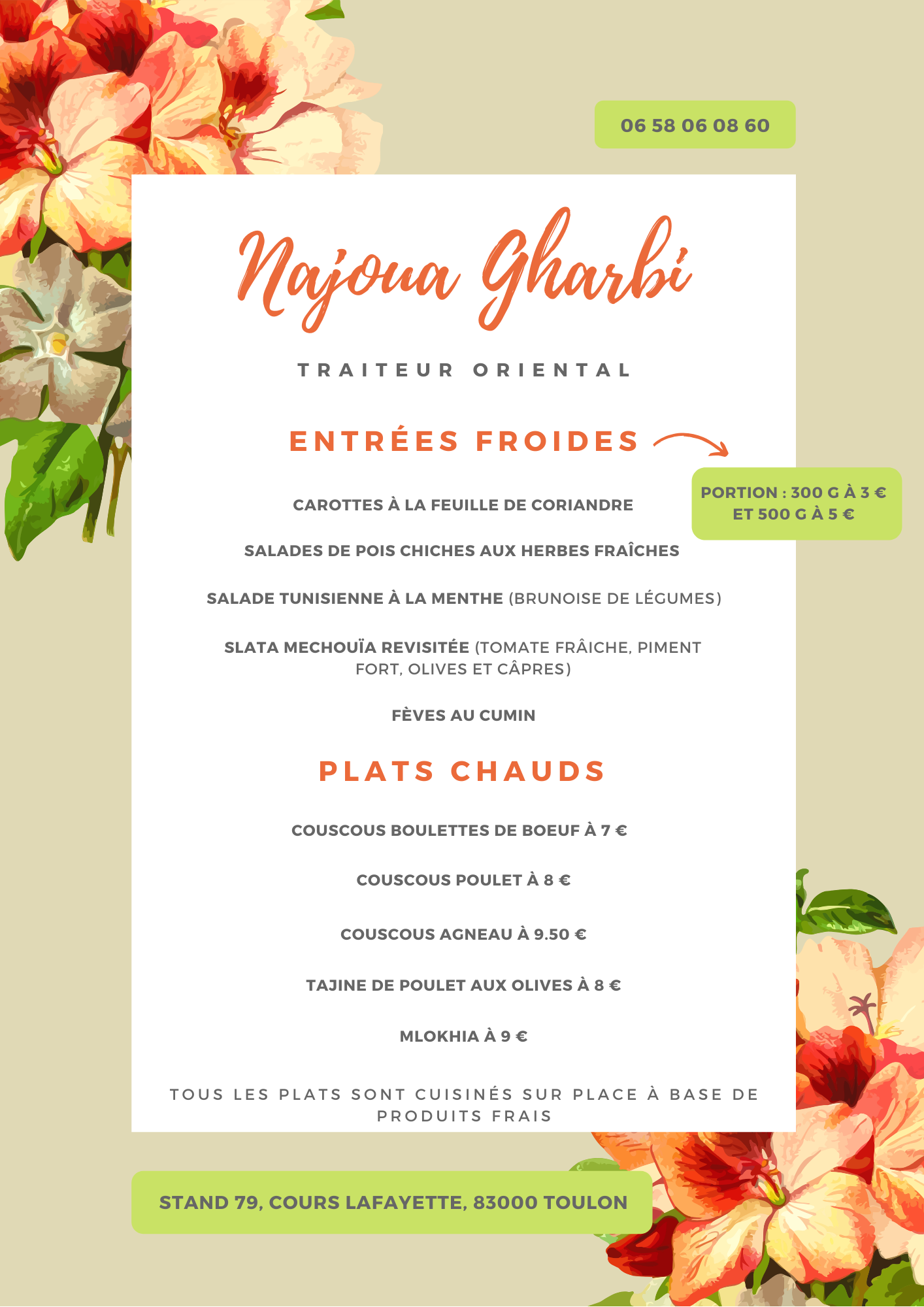 06 58 06 08 60

Najoua Gharbi

TRAITEUR ORIENTAL

ENTRÉES FROIDES

PORTION : 300 G À 3 € ET 500 G À 5 €

CAROTTES À LA FEUILLE DE CORIANDRE

SALADES DE POIS CHICHES AUX HERBES FRAÎCHES

SALADE TUNISIENNE À LA MENTHE (BRUNOISE DE LÉGUMES)

SLATA MECHOUÏA REVISITÉE (TOMATE FRÂICHE, PIMENT FORT, OLIVES ET CÂPRES)

FÈVES AU CUMIN

PLATS CHAUDS

COUSCOUS BOULETTES DE BOEUF À 7 €

COUSCOUS POULET À 8 €

COUSCOUS AGNEAU À 9.50 €

TAJINE DE POULET AUX OLIVES À 8 €

MLOKHIA À 9 €

TOUS LES PLATS SONT CUISINÉS SUR PLACE À BASE DE PRODUITS FRAIS

STAND 79, COURS LAFAYETTE, 83000 TOULON